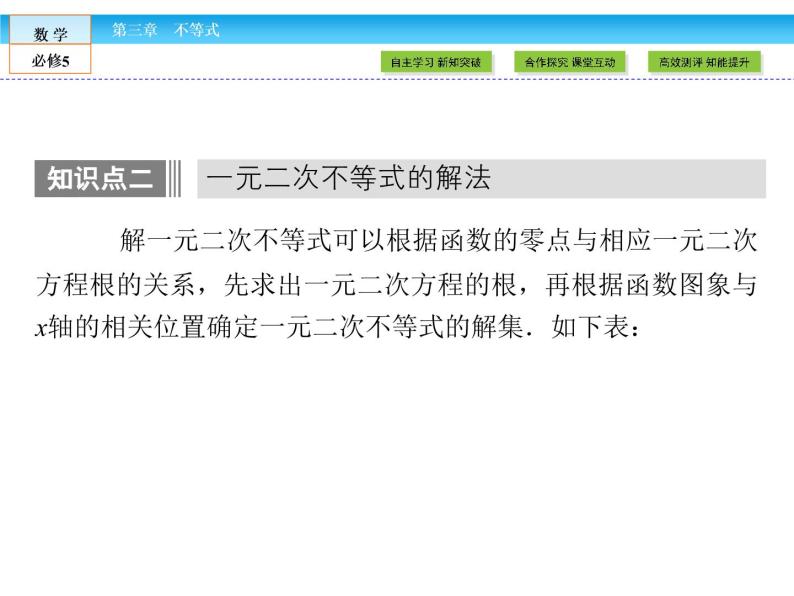 数 学
必修5

第三章 不等式

自主学习 新知突破
合作探究 课堂互动
高效测评 知能提升

知识点二 一元二次不等式的解法

解一元二次不等式可以根据函数的零点与相应一元二次方程根的关系，先求出一元二次方程的根，再根据函数图象与$x$轴的相关位置确定一元二次不等式的解集．如下表：